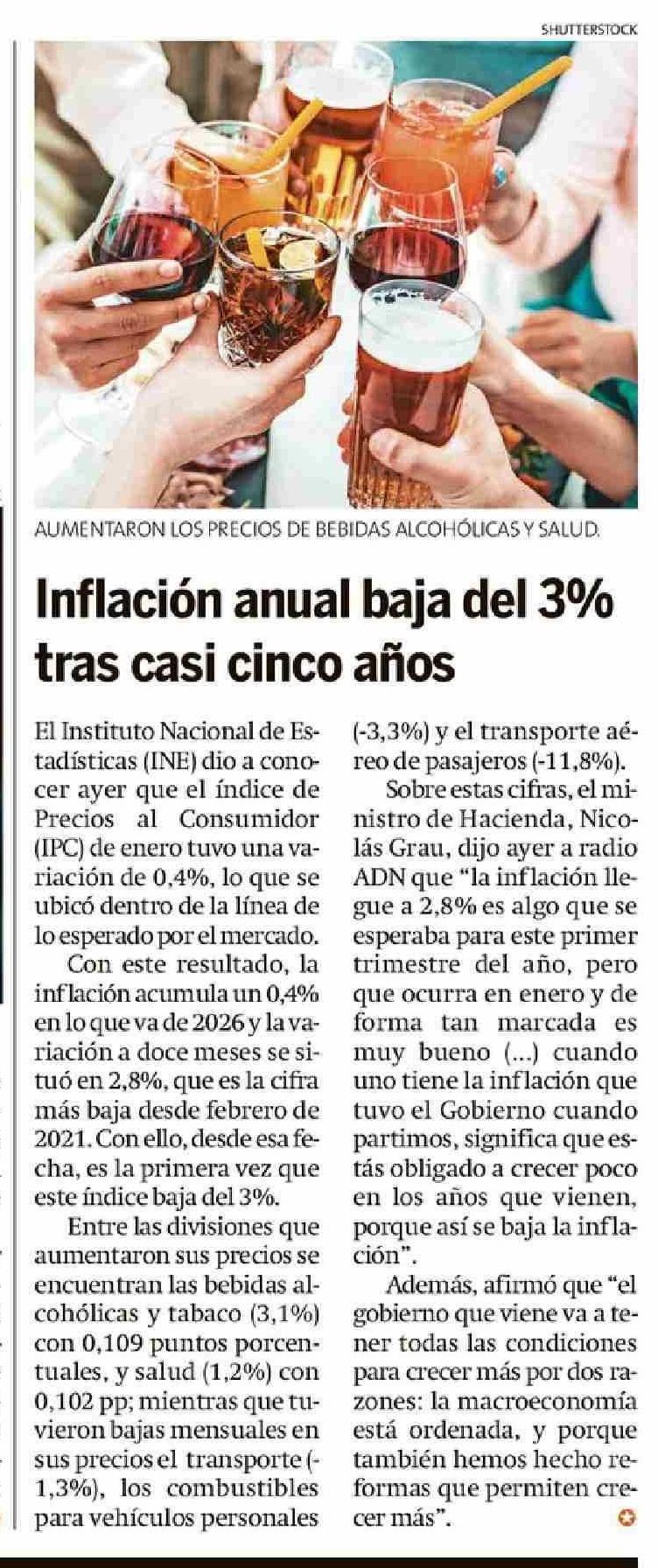 SHUTTERSTOCK

AUMENTARON LOS PRECIOS DE BEBIDAS ALCOHÓLICAS Y SALUD.

Inflación anual baja del 3% tras casi cinco años

El Instituto Nacional de Estadísticas (INE) dio a conocer ayer que el índice de Precios al Consumidor (IPC) de enero tuvo una variación de 0,4%, lo que se ubicó dentro de la línea de lo esperado por el mercado.

Con este resultado, la inflación acumula un 0,4% en lo que va de 2026 y la variación a doce meses se situó en 2,8%, que es la cifra más baja desde febrero de 2021. Con ello, desde esa fecha, es la primera vez que este índice baja del 3%.

Entre las divisiones que aumentaron sus precios se encuentran las bebidas alcohólicas y tabaco (3,1%) con 0,109 puntos porcentuales, y salud (1,2%) con 0,102 pp; mientras que tuvieron bajas mensuales en sus precios el transporte (-1,3%), los combustibles para vehículos personales (-3,3%) y el transporte aéreo de pasajeros (-11,8%).

Sobre estas cifras, el ministro de Hacienda, Nicolás Grau, dijo ayer a radio ADN que "la inflación llegue a 2,8% es algo que se esperaba para este primer trimestre del año, pero que ocurra en enero y de forma tan marcada es muy bueno (...) cuando uno tiene la inflación que tuvo el Gobierno cuando partimos, significa que estás obligado a crecer poco en los años que vienen, porque así se baja la inflación".

Además, afirmó que "el gobierno que viene va a tener todas las condiciones para crecer más por dos razones: la macroeconomía está ordenada, y porque también hemos hecho reformas que permiten crecer más".